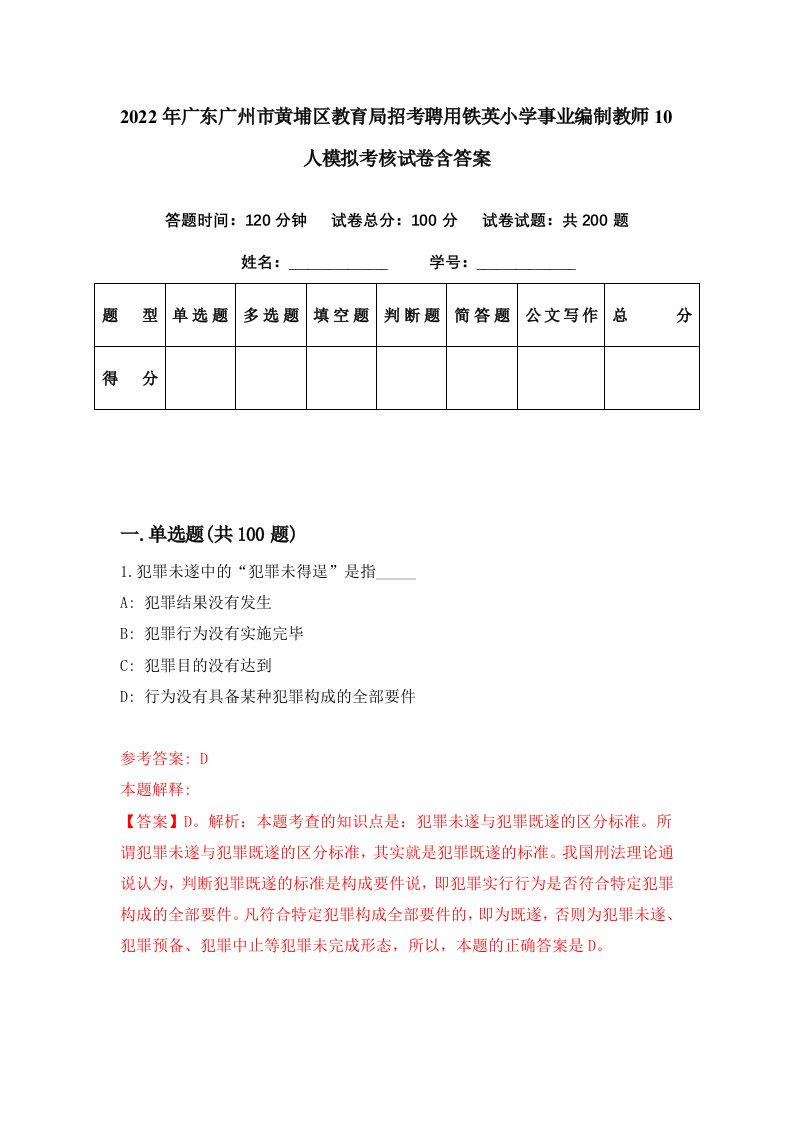 2022年广东广州市黄埔区教育局招考聘用铁英小学事业编制教师10人模拟考核试卷含答案

答题时间：120分钟　试卷总分：100分　试卷试题：共200题

姓名：____________　学号：____________

| 题　型 | 单选题 | 多选题 | 填空题 | 判断题 | 简答题 | 公文写作 | 总　分 |
|---|---|---|---|---|---|---|---|
| 得　分 |  |  |  |  |  |  |  |

一.单选题(共100题)

1.犯罪未遂中的“犯罪未得逞”是指_____

A: 犯罪结果没有发生

B: 犯罪行为没有实施完毕

C: 犯罪目的没有达到

D: 行为没有具备某种犯罪构成的全部要件

参考答案: D

本题解释:

【答案】D。解析：本题考查的知识点是：犯罪未遂与犯罪既遂的区分标准。所谓犯罪未遂与犯罪既遂的区分标准，其实就是犯罪既遂的标准。我国刑法理论通说认为，判断犯罪既遂的标准是构成要件说，即犯罪实行行为是否符合特定犯罪构成的全部要件。凡符合特定犯罪构成全部要件的，即为既遂，否则为犯罪未遂、犯罪预备、犯罪中止等犯罪未完成形态，所以，本题的正确答案是D。